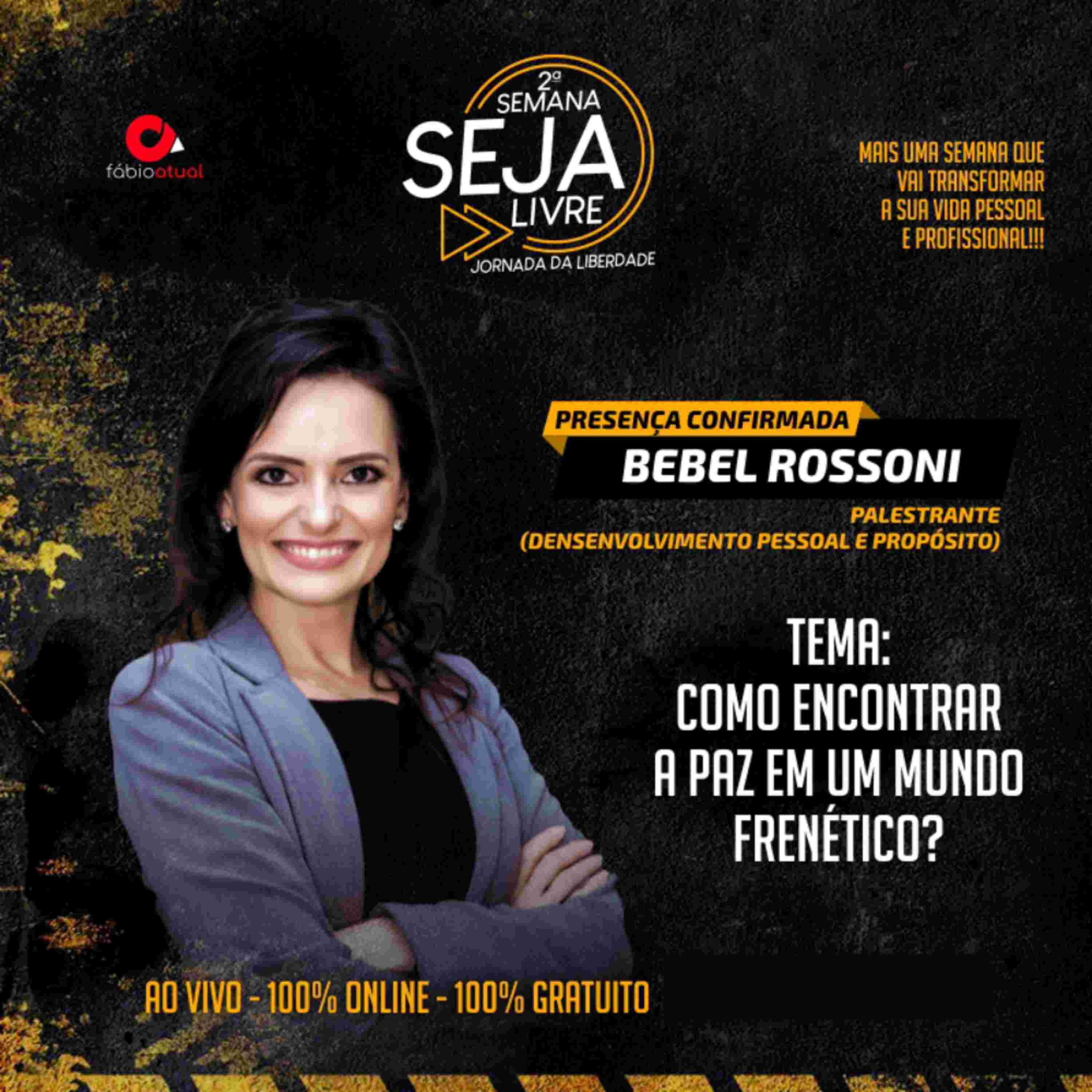 fábioatual

2ª
SEMANA
SEJA
LIVRE
JORNADA DA LIBERDADE

MAIS UMA SEMANA QUE
VAI TRANSFORMAR
A SUA VIDA PESSOAL
E PROFISSIONAL!!!

PRESENÇA CONFIRMADA

BEBEL ROSSONI

PALESTRANTE
(DENSENVOLVIMENTO PESSOAL E PROPÓSITO)

TEMA:
COMO ENCONTRAR
A PAZ EM UM MUNDO
FRENÉTICO?

AO VIVO - 100% ONLINE - 100% GRATUITO